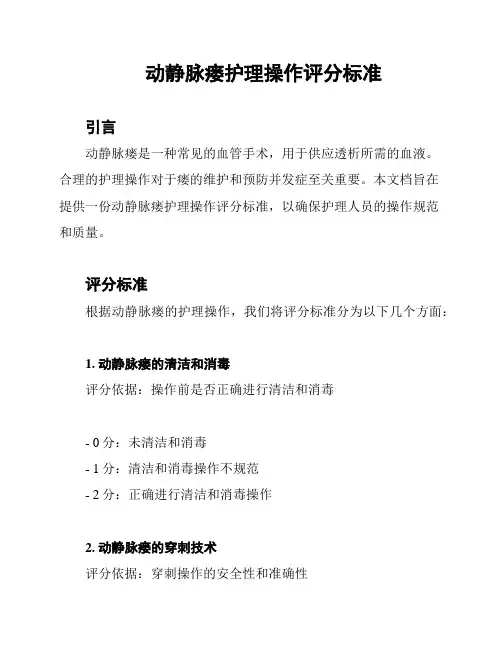 动静脉瘘护理操作评分标准

引言

动静脉瘘是一种常见的血管手术，用于供应透析所需的血液。合理的护理操作对于瘘的维护和预防并发症至关重要。本文档旨在提供一份动静脉瘘护理操作评分标准，以确保护理人员的操作规范和质量。

评分标准

根据动静脉瘘的护理操作，我们将评分标准分为以下几个方面：

1. 动静脉瘘的清洁和消毒

评分依据：操作前是否正确进行清洁和消毒

- 0 分：未清洁和消毒
- 1 分：清洁和消毒操作不规范
- 2 分：正确进行清洁和消毒操作

2. 动静脉瘘的穿刺技术

评分依据：穿刺操作的安全性和准确性